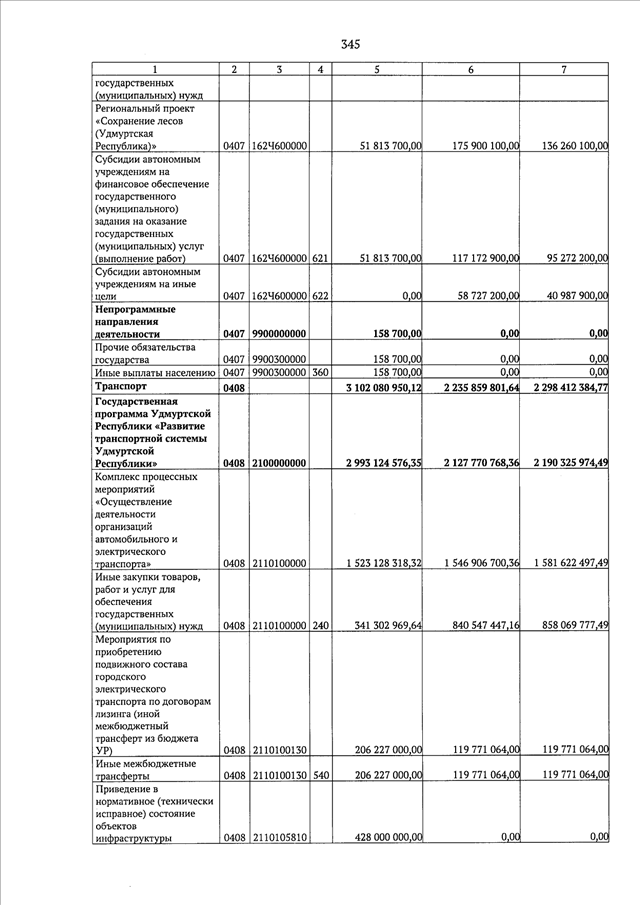 345

| 1 | 2 | 3 | 4 | 5 | 6 | 7 |
|---|---|---|---|---|---|---|
| государственных (муниципальных) нужд | | | | | | |
| Региональный проект «Сохранение лесов (Удмуртская Республика)» | 0407 | 162Ч600000 | | 51 813 700,00 | 175 900 100,00 | 136 260 100,00 |
| Субсидии автономным учреждениям на финансовое обеспечение государственного (муниципального) задания на оказание государственных (муниципальных) услуг (выполнение работ) | 0407 | 162Ч600000 | 621 | 51 813 700,00 | 117 172 900,00 | 95 272 200,00 |
| Субсидии автономным учреждениям на иные цели | 0407 | 162Ч600000 | 622 | 0,00 | 58 727 200,00 | 40 987 900,00 |
| **Непрограммные направления деятельности** | **0407** | **9900000000** | | **158 700,00** | **0,00** | **0,00** |
| Прочие обязательства государства | 0407 | 9900300000 | | 158 700,00 | 0,00 | 0,00 |
| Иные выплаты населению | 0407 | 9900300000 | 360 | 158 700,00 | 0,00 | 0,00 |
| **Транспорт** | **0408** | | | **3 102 080 950,12** | **2 235 859 801,64** | **2 298 412 384,77** |
| **Государственная программа Удмуртской Республики «Развитие транспортной системы Удмуртской Республики»** | **0408** | **2100000000** | | **2 993 124 576,35** | **2 127 770 768,36** | **2 190 325 974,49** |
| Комплекс процессных мероприятий «Осуществление деятельности организаций автомобильного и электрического транспорта» | 0408 | 2110100000 | | 1 523 128 318,32 | 1 546 906 700,36 | 1 581 622 497,49 |
| Иные закупки товаров, работ и услуг для обеспечения государственных (муниципальных) нужд | 0408 | 2110100000 | 240 | 341 302 969,64 | 840 547 447,16 | 858 069 777,49 |
| Мероприятия по приобретению подвижного состава городского электрического транспорта по договорам лизинга (иной межбюджетный трансферт из бюджета УР) | 0408 | 2110100130 | | 206 227 000,00 | 119 771 064,00 | 119 771 064,00 |
| Иные межбюджетные трансферты | 0408 | 2110100130 | 540 | 206 227 000,00 | 119 771 064,00 | 119 771 064,00 |
| Приведение в нормативное (технически исправное) состояние объектов инфраструктуры | 0408 | 2110105810 | | 428 000 000,00 | 0,00 | 0,00 |